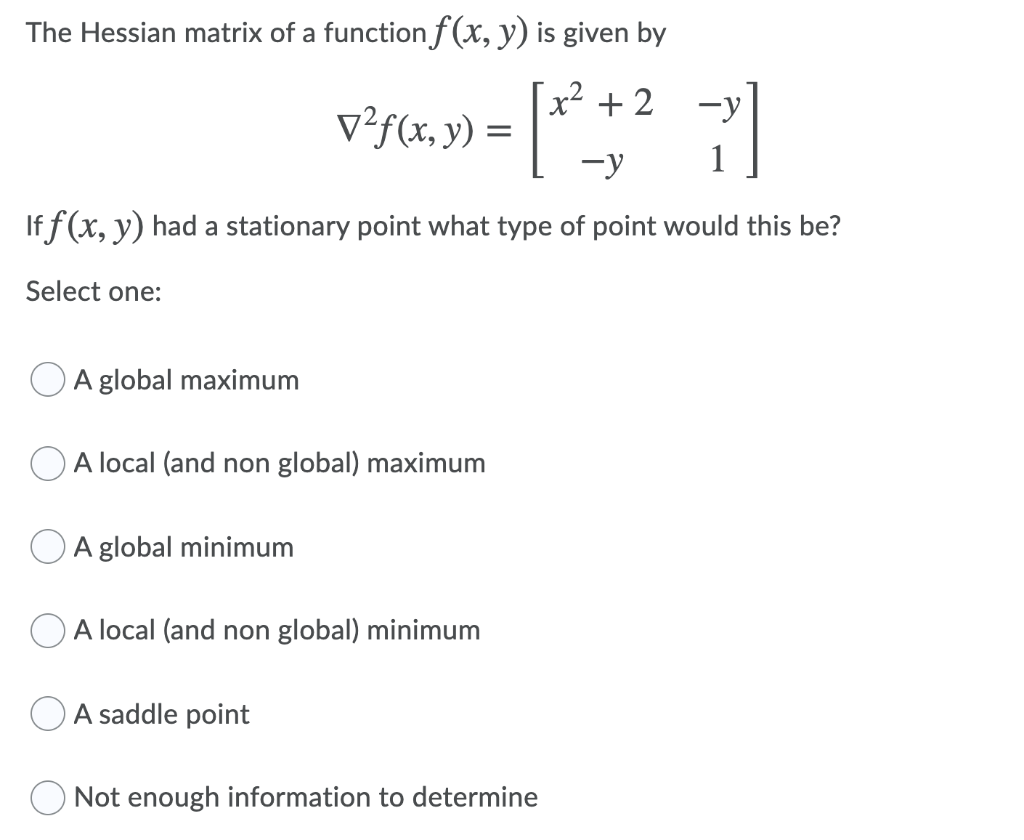 The Hessian matrix of a function $f(x, y)$ is given by

$\nabla^2 f(x, y) = \begin{bmatrix} x^2 + 2 & -y \\ -y & 1 \end{bmatrix}$

If $f(x, y)$ had a stationary point what type of point would this be?

Select one:

A global maximum

A local (and non global) maximum

A global minimum

A local (and non global) minimum

A saddle point

Not enough information to determine